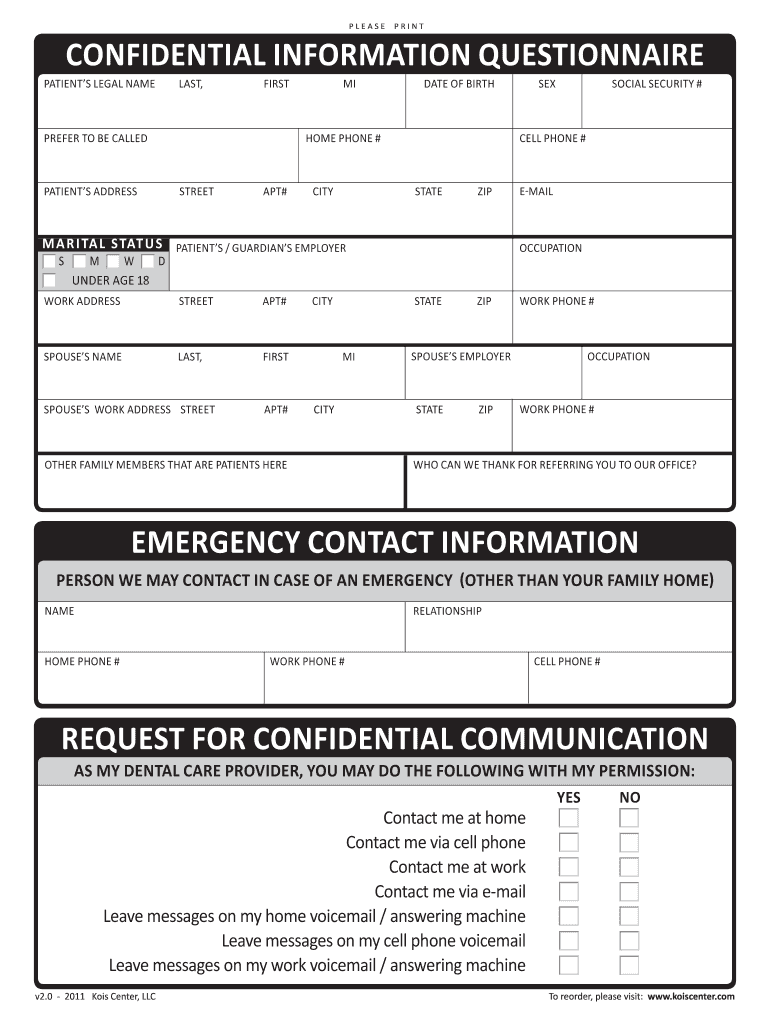 PLEASE PRINT

CONFIDENTIAL INFORMATION QUESTIONNAIRE

PATIENT'S LEGAL NAME LAST, FIRST MI DATE OF BIRTH SEX SOCIAL SECURITY #

PREFER TO BE CALLED HOME PHONE # CELL PHONE #

PATIENT'S ADDRESS STREET APT# CITY STATE ZIP E-MAIL

MARITAL STATUS
S M W D
UNDER AGE 18

PATIENT'S / GUARDIAN'S EMPLOYER OCCUPATION

WORK ADDRESS STREET APT# CITY STATE ZIP WORK PHONE #

SPOUSE'S NAME LAST, FIRST MI SPOUSE'S EMPLOYER OCCUPATION

SPOUSE'S WORK ADDRESS STREET APT# CITY STATE ZIP WORK PHONE #

OTHER FAMILY MEMBERS THAT ARE PATIENTS HERE WHO CAN WE THANK FOR REFERRING YOU TO OUR OFFICE?

EMERGENCY CONTACT INFORMATION

PERSON WE MAY CONTACT IN CASE OF AN EMERGENCY (OTHER THAN YOUR FAMILY HOME)

NAME RELATIONSHIP

HOME PHONE # WORK PHONE # CELL PHONE #

REQUEST FOR CONFIDENTIAL COMMUNICATION

AS MY DENTAL CARE PROVIDER, YOU MAY DO THE FOLLOWING WITH MY PERMISSION:

YES NO

Contact me at home
Contact me via cell phone
Contact me at work
Contact me via e-mail
Leave messages on my home voicemail / answering machine
Leave messages on my cell phone voicemail
Leave messages on my work voicemail / answering machine

v2.0 - 2011 Kois Center, LLC

To reorder, please visit: www.koiscenter.com